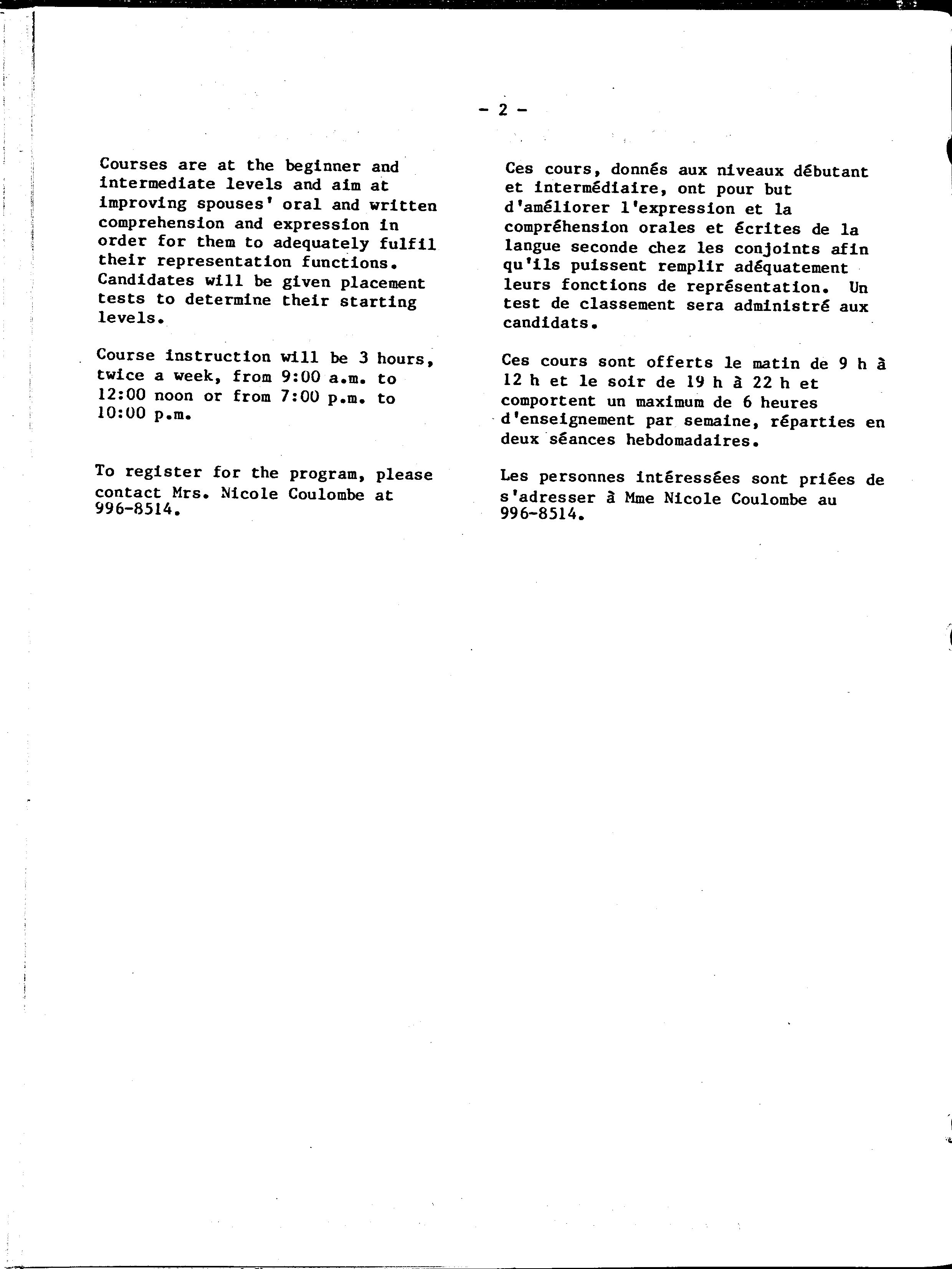 - 2 -

Courses are at the beginner and intermediate levels and aim at improving spouses' oral and written comprehension and expression in order for them to adequately fulfil their representation functions. Candidates will be given placement tests to determine their starting levels.

Course instruction will be 3 hours, twice a week, from 9:00 a.m. to 12:00 noon or from 7:00 p.m. to 10:00 p.m.

To register for the program, please contact Mrs. Nicole Coulombe at 996-8514.

Ces cours, donnés aux niveaux débutant et intermédiaire, ont pour but d'améliorer l'expression et la compréhension orales et écrites de la langue seconde chez les conjoints afin qu'ils puissent remplir adéquatement leurs fonctions de représentation. Un test de classement sera administré aux candidats.

Ces cours sont offerts le matin de 9 h à 12 h et le soir de 19 h à 22 h et comportent un maximum de 6 heures d'enseignement par semaine, réparties en deux séances hebdomadaires.

Les personnes intéressées sont priées de s'adresser à Mme Nicole Coulombe au 996-8514.